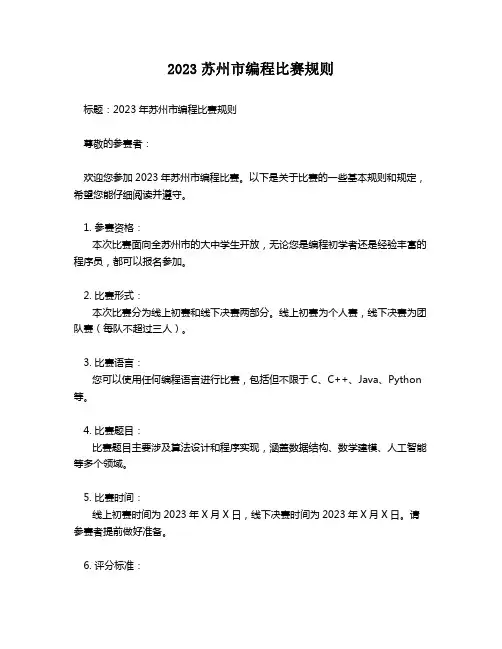 2023 苏州市编程比赛规则

标题：2023 年苏州市编程比赛规则

尊敬的参赛者：

欢迎您参加 2023 年苏州市编程比赛。以下是关于比赛的一些基本规则和规定，希望您能仔细阅读并遵守。

1. 参赛资格：
本次比赛面向全苏州市的大中学生开放，无论您是编程初学者还是经验丰富的程序员，都可以报名参加。

2. 比赛形式：
本次比赛分为线上初赛和线下决赛两部分。线上初赛为个人赛，线下决赛为团队赛（每队不超过三人）。

3. 比赛语言：
您可以使用任何编程语言进行比赛，包括但不限于 C、C++、Java、Python 等。

4. 比赛题目：
比赛题目主要涉及算法设计和程序实现，涵盖数据结构、数学建模、人工智能等多个领域。

5. 比赛时间：
线上初赛时间为 2023 年 X 月 X 日，线下决赛时间为 2023 年 X 月 X 日。请参赛者提前做好准备。

6. 评分标准：